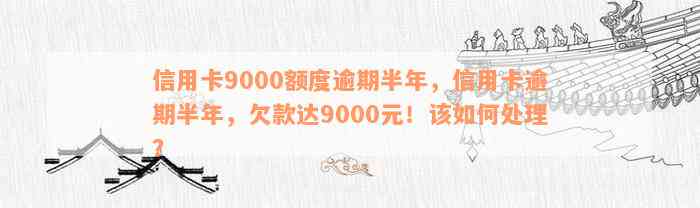 信用卡9000额度逾期半年，信用卡逾期半年，欠款达9000元！该如何处理？